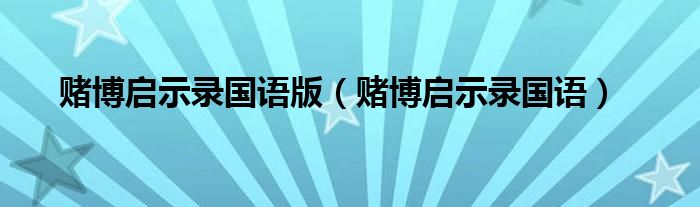 赌博启示录国语版（赌博启示录国语）